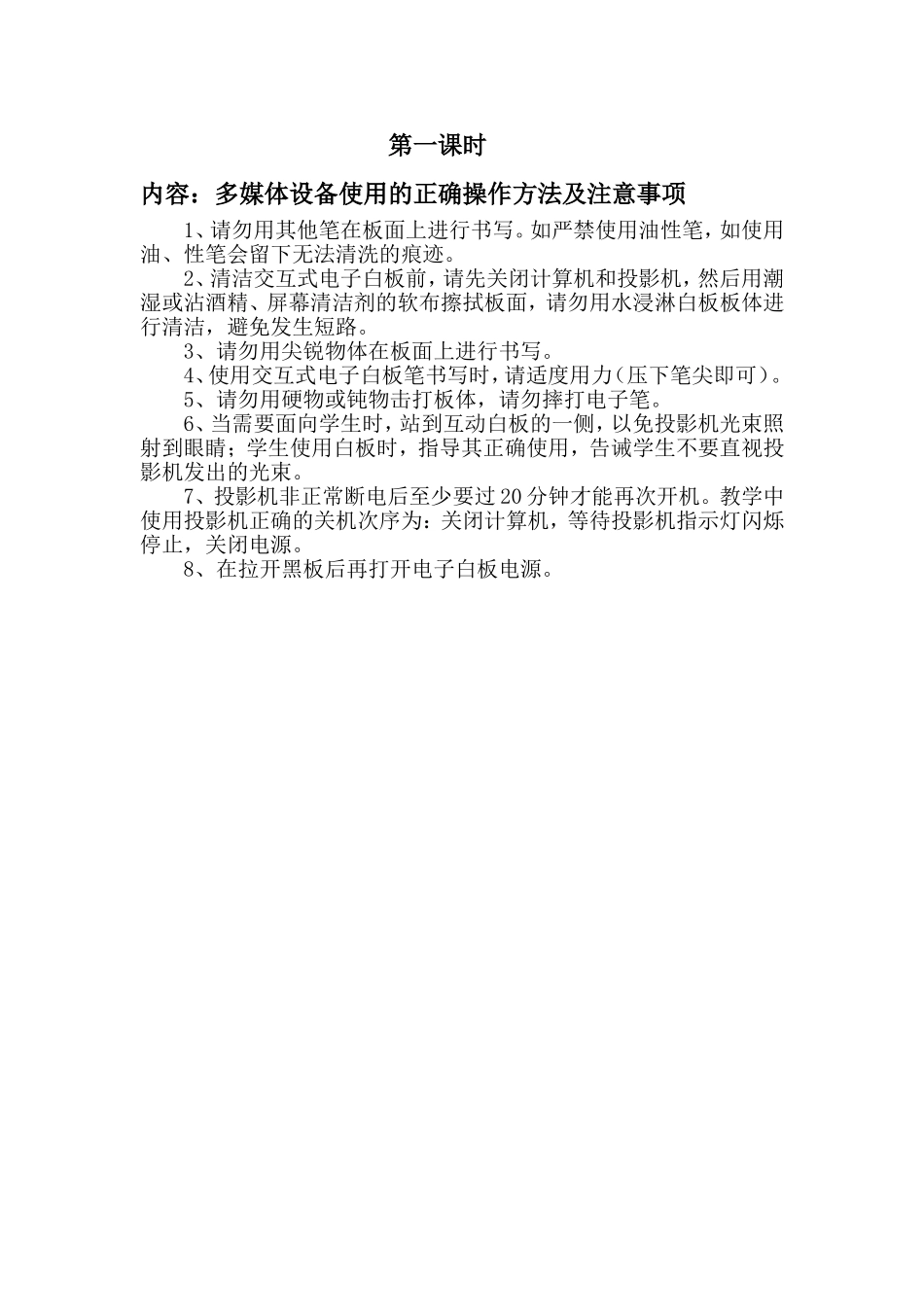 第一课时

内容：多媒体设备使用的正确操作方法及注意事项

1、请勿用其他笔在板面上进行书写。如严禁使用油性笔，如使用油、性笔会留下无法清洗的痕迹。

2、清洁交互式电子白板前，请先关闭计算机和投影机，然后用潮湿或沾酒精、屏幕清洁剂的软布擦拭板面，请勿用水浸淋白板板体进行清洁，避免发生短路。

3、请勿用尖锐物体在板面上进行书写。

4、使用交互式电子白板笔书写时，请适度用力(压下笔尖即可)。

5、请勿用硬物或钝物击打板体，请勿摔打电子笔。

6、当需要面向学生时，站到互动白板的一侧，以免投影机光束照射到眼睛；学生使用白板时，指导其正确使用，告诫学生不要直视投影机发出的光束。

7、投影机非正常断电后至少要过20分钟才能再次开机。教学中使用投影机正确的关机次序为：关闭计算机，等待投影机指示灯闪烁停止，关闭电源。

8、在拉开黑板后再打开电子白板电源。